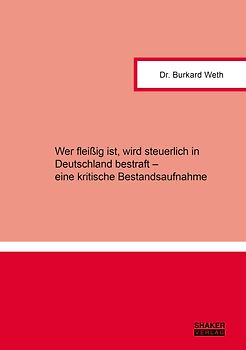 Dr. Burkard Weth

Wer fleißig ist, wird steuerlich in Deutschland bestraft – eine kritische Bestandsaufnahme

SHAKER
VERLAG